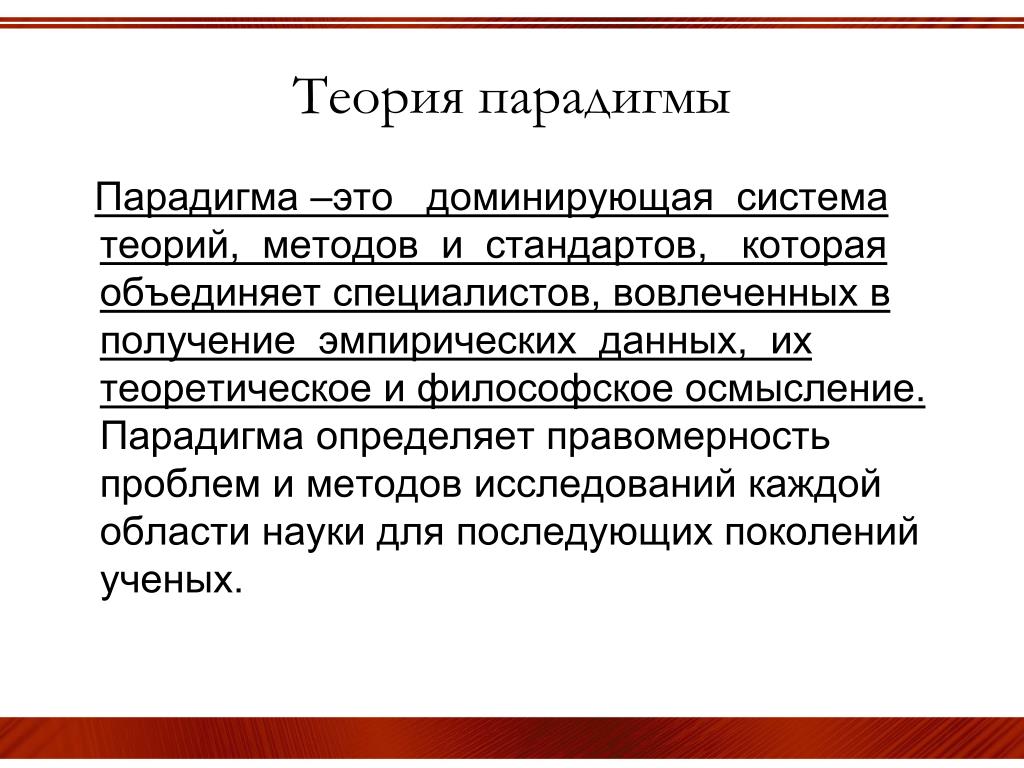 Теория парадигмы

Парадигма –это доминирующая система теорий, методов и стандартов, которая объединяет специалистов, вовлеченных в получение эмпирических данных, их теоретическое и философское осмысление. Парадигма определяет правомерность проблем и методов исследований каждой области науки для последующих поколений ученых.